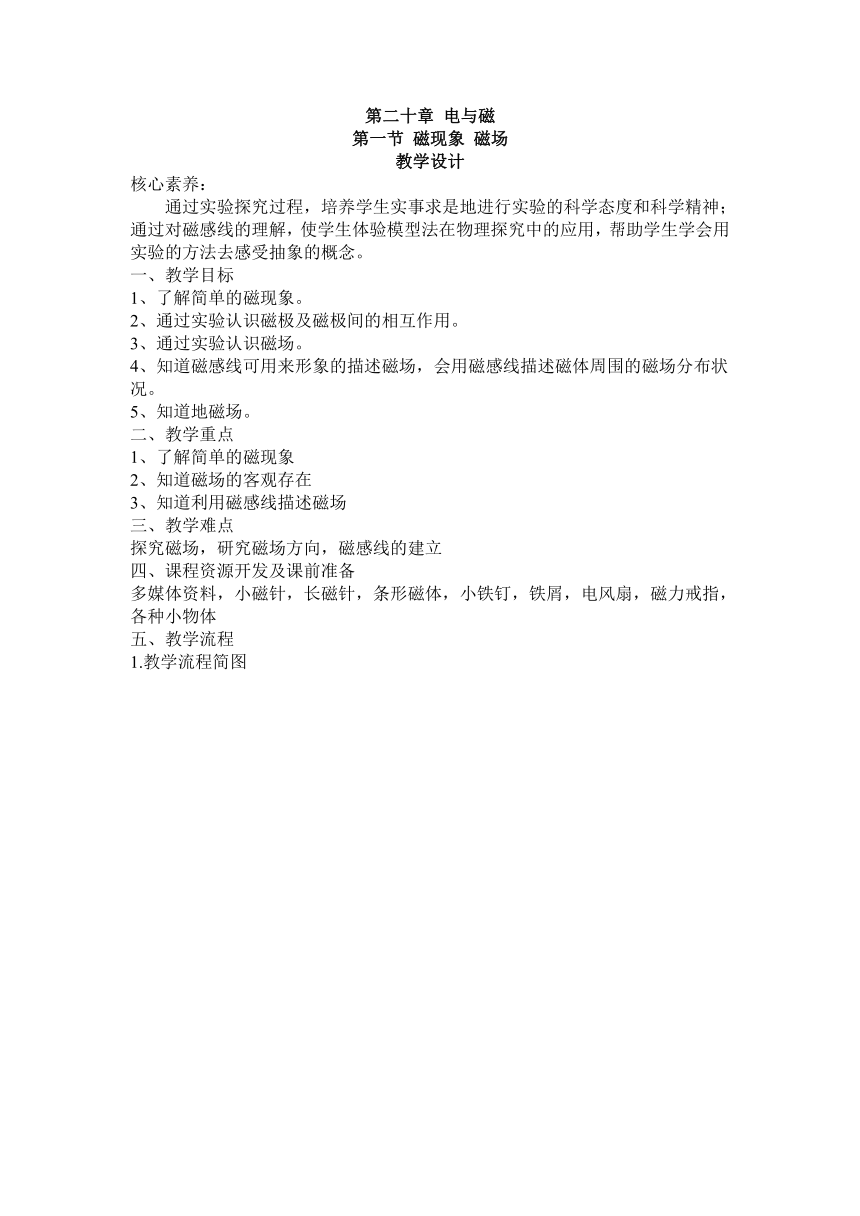 第二十章 电与磁
第一节 磁现象 磁场
教学设计

核心素养：

通过实验探究过程，培养学生实事求是地进行实验的科学态度和科学精神；通过对磁感线的理解，使学生体验模型法在物理探究中的应用，帮助学生学会用实验的方法去感受抽象的概念。

一、教学目标
1、了解简单的磁现象。
2、通过实验认识磁极及磁极间的相互作用。
3、通过实验认识磁场。
4、知道磁感线可用来形象的描述磁场，会用磁感线描述磁体周围的磁场分布状况。
5、知道地磁场。
二、教学重点
1、了解简单的磁现象
2、知道磁场的客观存在
3、知道利用磁感线描述磁场
三、教学难点
探究磁场，研究磁场方向，磁感线的建立
四、课程资源开发及课前准备
多媒体资料，小磁针，长磁针，条形磁体，小铁钉，铁屑，电风扇，磁力戒指，各种小物体
五、教学流程
1.教学流程简图